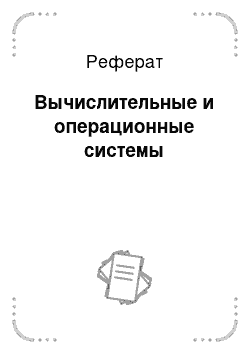 Реферат

Вычислительные и операционные системы